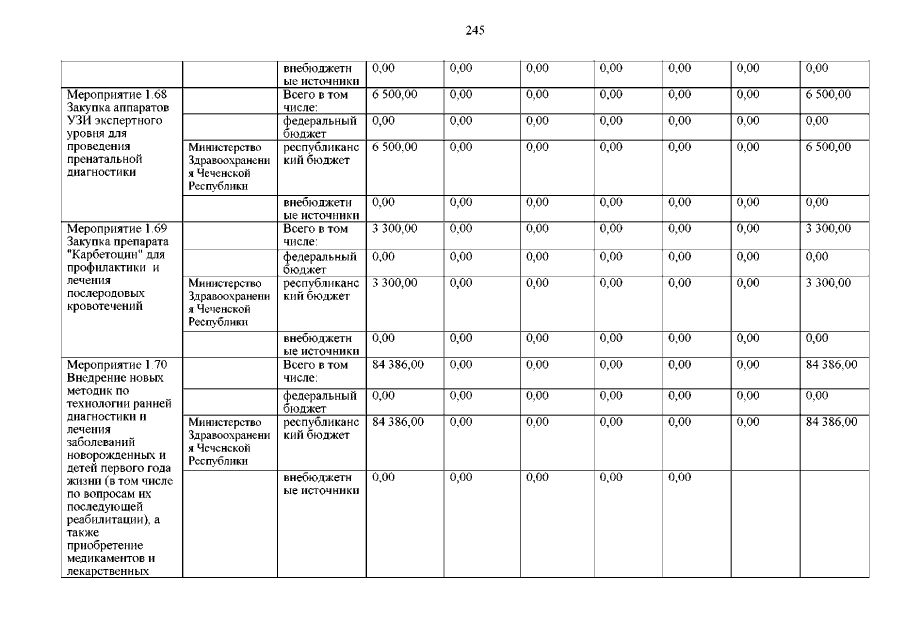 245

|  |  | внебюджетные источники | 0,00 | 0,00 | 0,00 | 0,00 | 0,00 | 0,00 | 0,00 |
|---|---|---|---|---|---|---|---|---|---|
| Мероприятие 1.68 Закупка аппаратов УЗИ экспертного уровня для проведения пренатальной диагностики |  | Всего в том числе: | 6 500,00 | 0,00 | 0,00 | 0,00 | 0,00 | 0,00 | 6 500,00 |
|  |  | федеральный бюджет | 0,00 | 0,00 | 0,00 | 0,00 | 0,00 | 0,00 | 0,00 |
|  | Министерство Здравоохранения Чеченской Республики | республиканский бюджет | 6 500,00 | 0,00 | 0,00 | 0,00 | 0,00 | 0,00 | 6 500,00 |
|  |  | внебюджетные источники | 0,00 | 0,00 | 0,00 | 0,00 | 0,00 | 0,00 | 0,00 |
| Мероприятие 1.69 Закупка препарата "Карбетоцин" для профилактики и лечения послеродовых кровотечений |  | Всего в том числе: | 3 300,00 | 0,00 | 0,00 | 0,00 | 0,00 | 0,00 | 3 300,00 |
|  |  | федеральный бюджет | 0,00 | 0,00 | 0,00 | 0,00 | 0,00 | 0,00 | 0,00 |
|  | Министерство Здравоохранения Чеченской Республики | республиканский бюджет | 3 300,00 | 0,00 | 0,00 | 0,00 | 0,00 | 0,00 | 3 300,00 |
|  |  | внебюджетные источники | 0,00 | 0,00 | 0,00 | 0,00 | 0,00 | 0,00 | 0,00 |
| Мероприятие 1.70 Внедрение новых методик по технологии ранней диагностики и лечения заболеваний новорожденных и детей первого года жизни (в том числе по вопросам их последующей реабилитации), а также приобретение медикаментов и лекарственных |  | Всего в том числе: | 84 386,00 | 0,00 | 0,00 | 0,00 | 0,00 | 0,00 | 84 386,00 |
|  |  | федеральный бюджет | 0,00 | 0,00 | 0,00 | 0,00 | 0,00 | 0,00 | 0,00 |
|  | Министерство Здравоохранения Чеченской Республики | республиканский бюджет | 84 386,00 | 0,00 | 0,00 | 0,00 | 0,00 | 0,00 | 84 386,00 |
|  |  | внебюджетные источники | 0,00 | 0,00 | 0,00 | 0,00 | 0,00 |  |  |